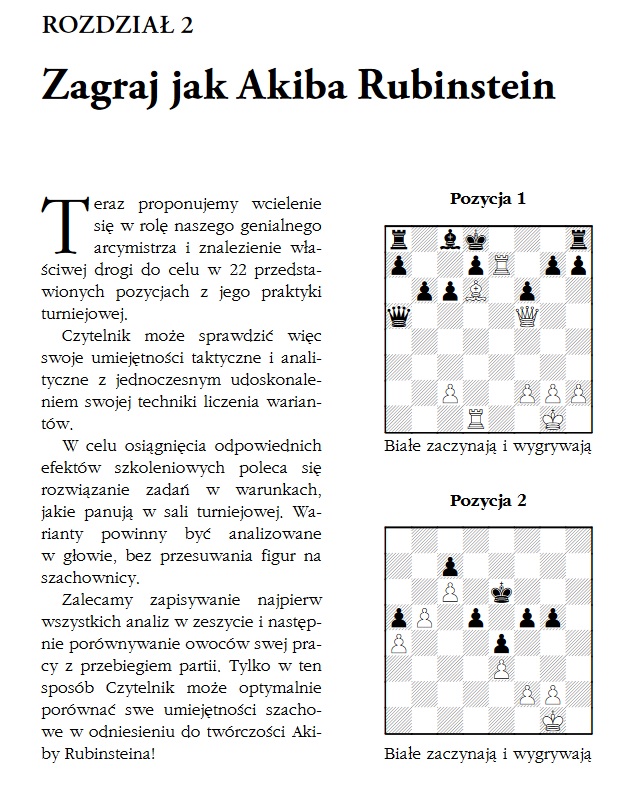 ROZDZIAŁ 2

Zagraj jak Akiba Rubinstein

Teraz proponujemy wcielenie się w rolę naszego genialnego arcymistrza i znalezienie właściwej drogi do celu w 22 przedstawionych pozycjach z jego praktyki turniejowej.

Czytelnik może sprawdzić więc swoje umiejętności taktyczne i analityczne z jednoczesnym udoskonaleniem swojej techniki liczenia wariantów.

W celu osiągnięcia odpowiednich efektów szkoleniowych poleca się rozwiązanie zadań w warunkach, jakie panują w sali turniejowej. Warianty powinny być analizowane w głowie, bez przesuwania figur na szachownicy.

Zalecamy zapisywanie najpierw wszystkich analiz w zeszycie i następnie porównywanie owoców swej pracy z przebiegiem partii. Tylko w ten sposób Czytelnik może optymalnie porównać swe umiejętności szachowe w odniesieniu do twórczości Akiby Rubinsteina!

Pozycja 1

Białe zaczynają i wygrywają

Pozycja 2

Białe zaczynają i wygrywają